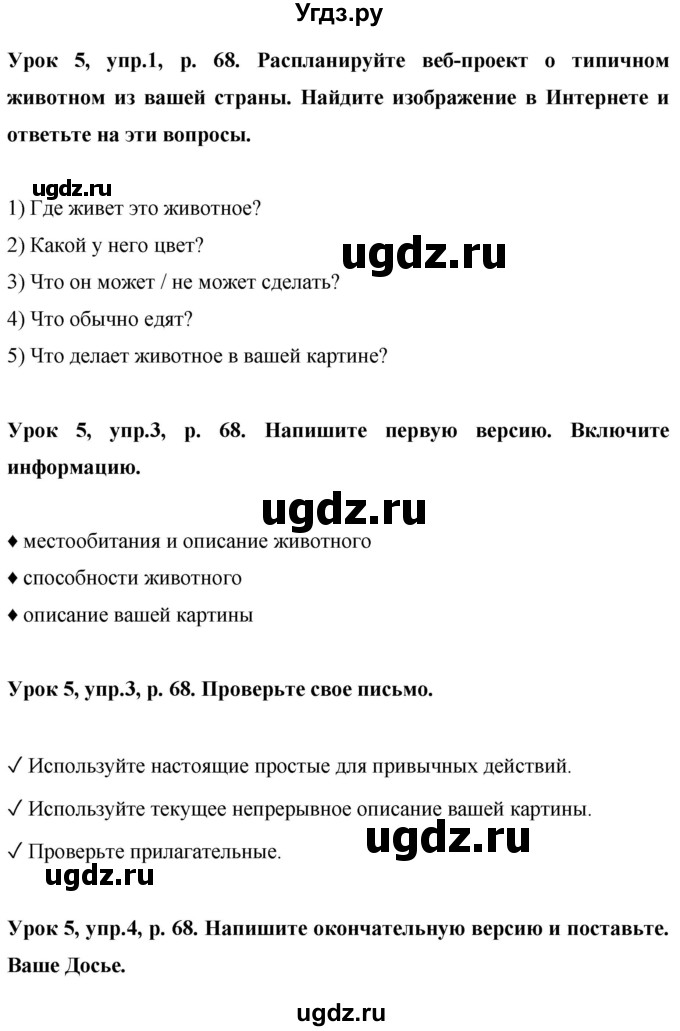 Угдз.ру

Урок 5, упр.1, р. 68. Распланируйте веб-проект о типичном животном из вашей страны. Найдите изображение в Интернете и ответьте на эти вопросы.

ugdz.ru

1) Где живет это животное?

2) Какой у него цвет?

ugdz.ru

3) Что он может / не может сделать?

4) Что обычно едят?

5) Что делает животное в вашей картине?

Урок 5, упр.3, р. 68. Напишите первую версию. Включите информацию.

ugdz.ru

♦ местообитания и описание животного

♦ способности животного

♦ описание вашей картины

Урок 5, упр.3, р. 68. Проверьте свое письмо.

✓ Используйте настоящие простые для привычных действий.

✓ Используйте текущее непрерывное описание вашей картины.

✓ Проверьте прилагательные.

ugdz.ru

ugdz.ru

Урок 5, упр.4, р. 68. Напишите окончательную версию и поставьте. Ваше Досье.

ugdz.ru